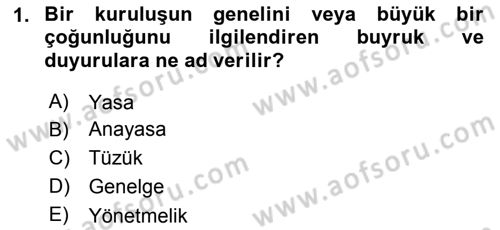 1. Bir kuruluşun genelini veya büyük bir çoğunluğunu ilgilendiren buyruk ve duyurulara ne ad verilir?

A) Yasa
B) Anayasa
C) Tüzük
D) Genelge
E) Yönetmelik

www.aofsoru.com
www.aofsoru.com
www.aofsoru.com
www.aofsoru.com
www.aofsoru.com